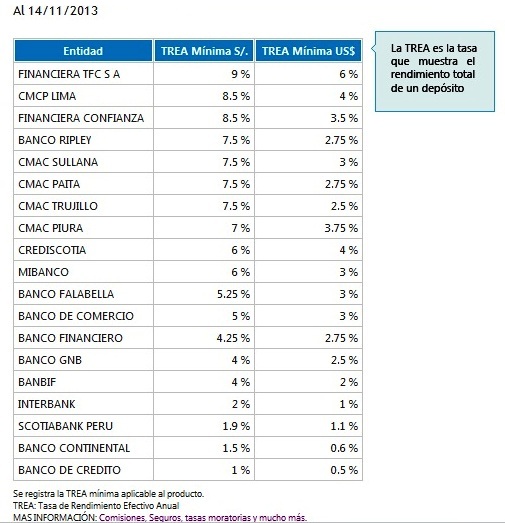 Al 14/11/2013

| Entidad | TREA Mínima S/. | TREA Mínima US$ |
|---|---|---|
| FINANCIERA TFC S A | 9 % | 6 % |
| CMCP LIMA | 8.5 % | 4 % |
| FINANCIERA CONFIANZA | 8.5 % | 3.5 % |
| BANCO RIPLEY | 7.5 % | 2.75 % |
| CMAC SULLANA | 7.5 % | 3 % |
| CMAC PAITA | 7.5 % | 2.75 % |
| CMAC TRUJILLO | 7.5 % | 2.5 % |
| CMAC PIURA | 7 % | 3.75 % |
| CREDISCOTIA | 6 % | 4 % |
| MIBANCO | 6 % | 3 % |
| BANCO FALABELLA | 5.25 % | 3 % |
| BANCO DE COMERCIO | 5 % | 3 % |
| BANCO FINANCIERO | 4.25 % | 2.75 % |
| BANCO GNB | 4 % | 2.5 % |
| BANBIF | 4 % | 2 % |
| INTERBANK | 2 % | 1 % |
| SCOTIABANK PERU | 1.9 % | 1.1 % |
| BANCO CONTINENTAL | 1.5 % | 0.6 % |
| BANCO DE CREDITO | 1 % | 0.5 % |

La TREA es la tasa que muestra el rendimiento total de un depósito

Se registra la TREA mínima aplicable al producto.
TREA: Tasa de Rendimiento Efectivo Anual
MAS INFORMACIÓN: Comisiones, Seguros, tasas moratorias y mucho más.